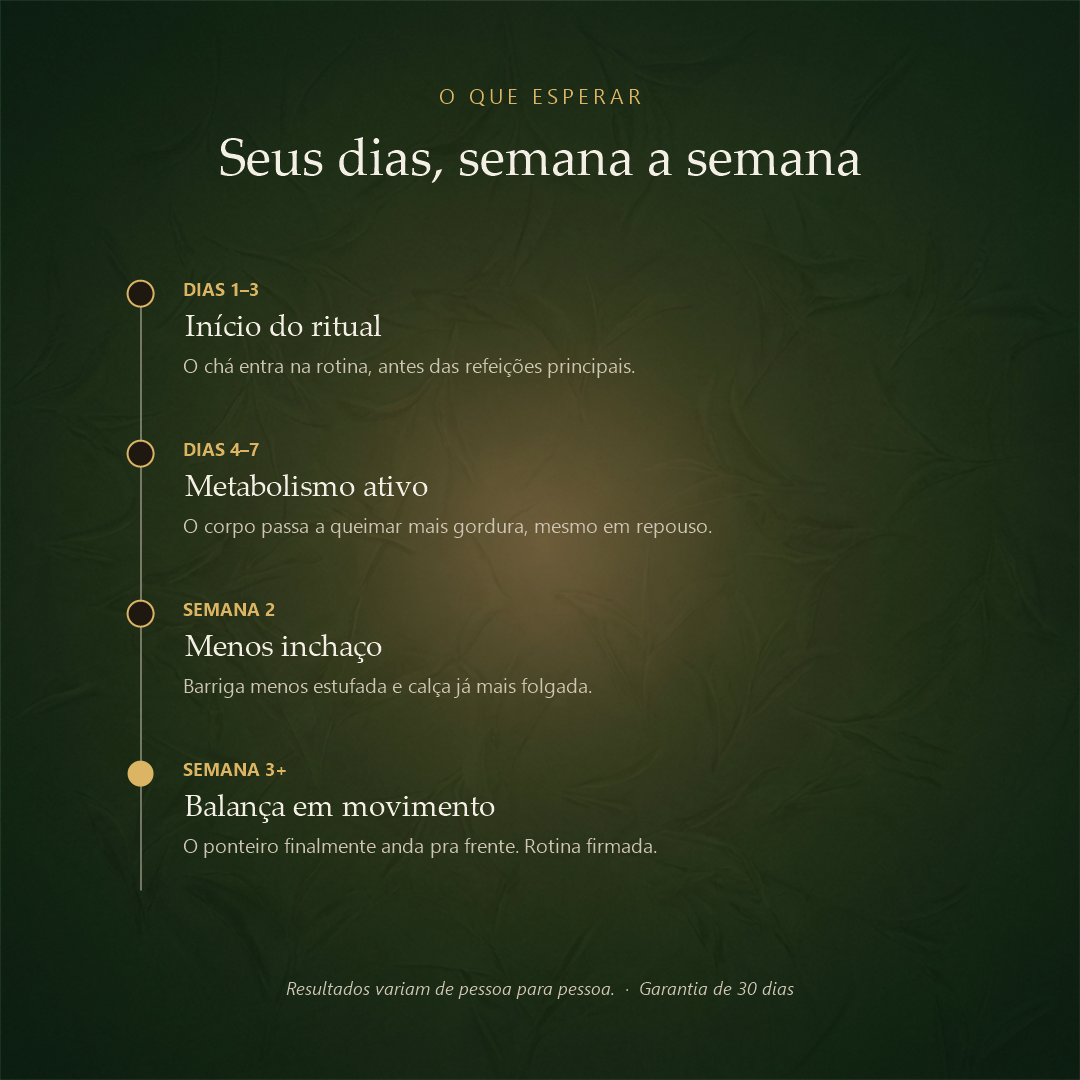 O QUE ESPERAR

Seus dias, semana a semana

DIAS 1–3

Início do ritual

O chá entra na rotina, antes das refeições principais.

DIAS 4–7

Metabolismo ativo

O corpo passa a queimar mais gordura, mesmo em repouso.

SEMANA 2

Menos inchaço

Barriga menos estufada e calça já mais folgada.

SEMANA 3+

Balança em movimento

O ponteiro finalmente anda pra frente. Rotina firmada.

Resultados variam de pessoa para pessoa. · Garantia de 30 dias